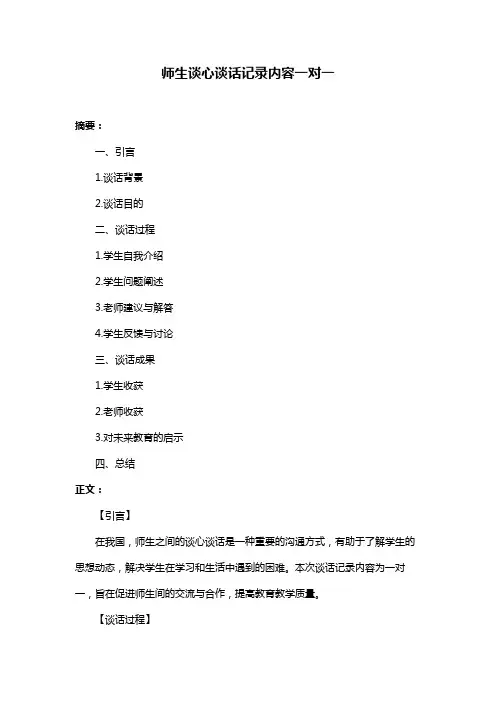 师生谈心谈话记录内容一对一

摘要：

一、引言

1.谈话背景

2.谈话目的

二、谈话过程

1.学生自我介绍

2.学生问题阐述

3.老师建议与解答

4.学生反馈与讨论

三、谈话成果

1.学生收获

2.老师收获

3.对未来教育的启示

四、总结

正文：

【引言】

在我国，师生之间的谈心谈话是一种重要的沟通方式，有助于了解学生的思想动态，解决学生在学习和生活中遇到的困难。本次谈话记录内容为一对一，旨在促进师生间的交流与合作，提高教育教学质量。

【谈话过程】